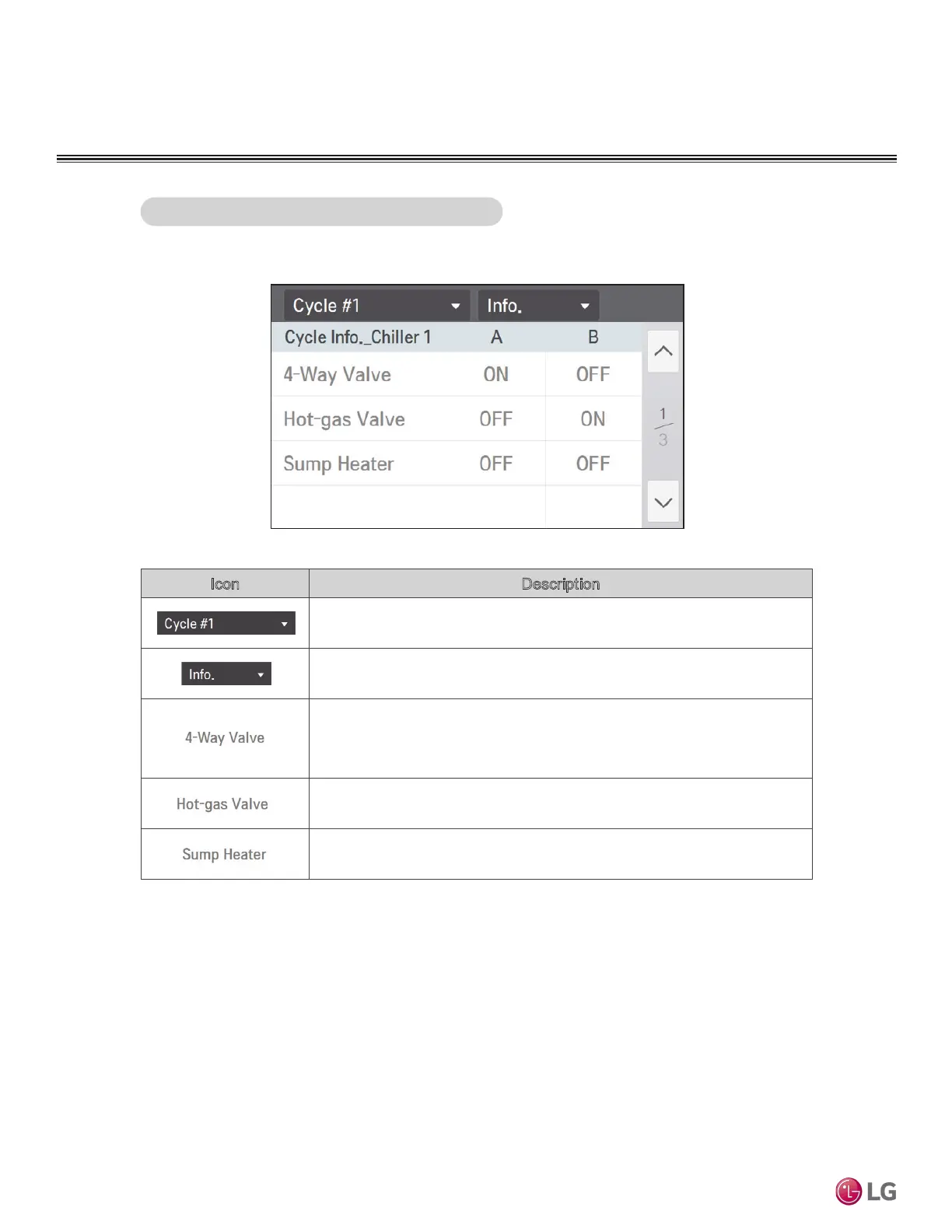 Cycle #1
Info.

| Cycle Info._Chiller 1 | A | B |
|---|---|---|
| 4-Way Valve | ON | OFF |
| Hot-gas Valve | OFF | ON |
| Sump Heater | OFF | OFF |

1
3

| Icon | Description |
|---|---|
| Cycle #1 | |
| Info. | |
| 4-Way Valve | |
| Hot-gas Valve | |
| Sump Heater | |

LG